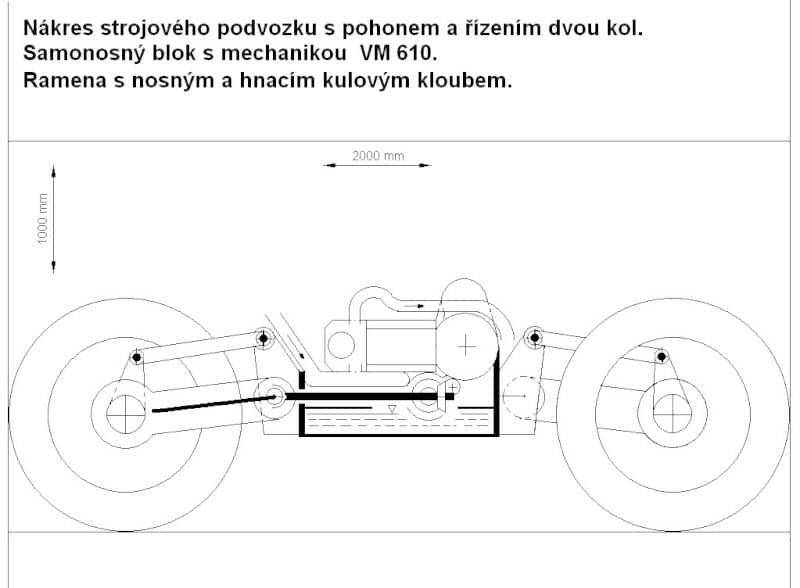 Nákres strojového podvozku s pohonem a řízením dvou kol.
Samonosný blok s mechanikou VM 610.
Ramena s nosným a hnacím kulovým kloubem.

2000 mm

1000 mm